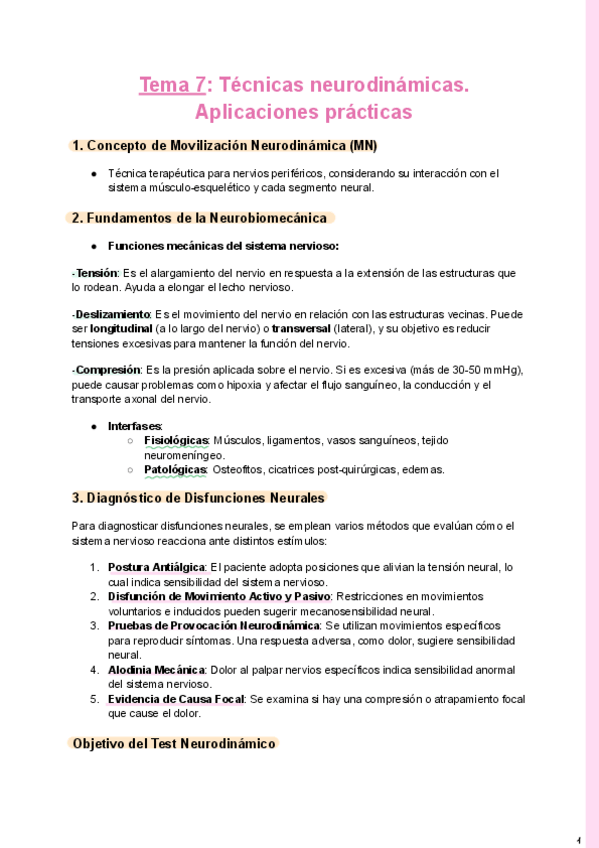 Tema 7: Técnicas neurodinámicas. Aplicaciones prácticas

1. Concepto de Movilización Neurodinámica (MN)

● Técnica terapéutica para nervios periféricos, considerando su interacción con el sistema músculo-esquelético y cada segmento neural.

2. Fundamentos de la Neurobiomecánica

● Funciones mecánicas del sistema nervioso:

-Tensión: Es el alargamiento del nervio en respuesta a la extensión de las estructuras que lo rodean. Ayuda a elongar el lecho nervioso.

-Deslizamiento: Es el movimiento del nervio en relación con las estructuras vecinas. Puede ser longitudinal (a lo largo del nervio) o transversal (lateral), y su objetivo es reducir tensiones excesivas para mantener la función del nervio.

-Compresión: Es la presión aplicada sobre el nervio. Si es excesiva (más de 30-50 mmHg), puede causar problemas como hipoxia y afectar el flujo sanguíneo, la conducción y el transporte axonal del nervio.

● Interfases:
○ Fisiológicas: Músculos, ligamentos, vasos sanguíneos, tejido neuromeníngeo.
○ Patológicas: Osteofitos, cicatrices post-quirúrgicas, edemas.

3. Diagnóstico de Disfunciones Neurales

Para diagnosticar disfunciones neurales, se emplean varios métodos que evalúan cómo el sistema nervioso reacciona ante distintos estímulos:

1. Postura Antiálgica: El paciente adopta posiciones que alivian la tensión neural, lo cual indica sensibilidad del sistema nervioso.
2. Disfunción de Movimiento Activo y Pasivo: Restricciones en movimientos voluntarios e inducidos pueden sugerir mecanosensibilidad neural.
3. Pruebas de Provocación Neurodinámica: Se utilizan movimientos específicos para reproducir síntomas. Una respuesta adversa, como dolor, sugiere sensibilidad neural.
4. Alodinia Mecánica: Dolor al palpar nervios específicos indica sensibilidad anormal del sistema nervioso.
5. Evidencia de Causa Focal: Se examina si hay una compresión o atrapamiento focal que cause el dolor.

Objetivo del Test Neurodinámico

1